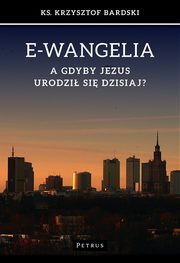 KS. KRZYSZTOF BARDSKI

E-WANGELIA

A GDYBY JEZUS URODZIŁ SIĘ DZISIAJ?

PETRUS